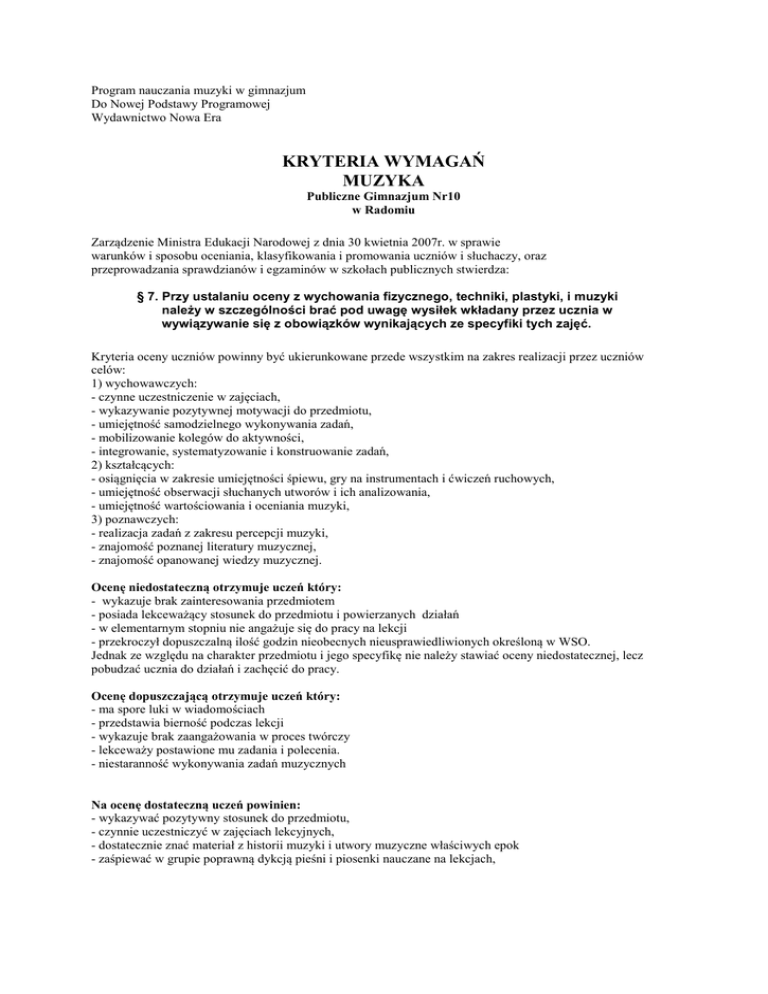 Program nauczania muzyki w gimnazjum
Do Nowej Podstawy Programowej
Wydawnictwo Nowa Era

KRYTERIA WYMAGAŃ
MUZYKA
Publiczne Gimnazjum Nr10
w Radomiu

Zarządzenie Ministra Edukacji Narodowej z dnia 30 kwietnia 2007r. w sprawie warunków i sposobu oceniania, klasyfikowania i promowania uczniów i słuchaczy, oraz przeprowadzania sprawdzianów i egzaminów w szkołach publicznych stwierdza:

§ 7. Przy ustalaniu oceny z wychowania fizycznego, techniki, plastyki, i muzyki należy w szczególności brać pod uwagę wysiłek wkładany przez ucznia w wywiązywanie się z obowiązków wynikających ze specyfiki tych zajęć.

Kryteria oceny uczniów powinny być ukierunkowane przede wszystkim na zakres realizacji przez uczniów celów:
1) wychowawczych:
- czynne uczestniczenie w zajęciach,
- wykazywanie pozytywnej motywacji do przedmiotu,
- umiejętność samodzielnego wykonywania zadań,
- mobilizowanie kolegów do aktywności,
- integrowanie, systematyzowanie i konstruowanie zadań,
2) kształcących:
- osiągnięcia w zakresie umiejętności śpiewu, gry na instrumentach i ćwiczeń ruchowych,
- umiejętność obserwacji słuchanych utworów i ich analizowania,
- umiejętność wartościowania i oceniania muzyki,
3) poznawczych:
- realizacja zadań z zakresu percepcji muzyki,
- znajomość poznanej literatury muzycznej,
- znajomość opanowanej wiedzy muzycznej.

Ocenę niedostateczną otrzymuje uczeń który:
- wykazuje brak zainteresowania przedmiotem
- posiada lekceważący stosunek do przedmiotu i powierzanych działań
- w elementarnym stopniu nie angażuje się do pracy na lekcji
- przekroczył dopuszczalną ilość godzin nieobecnych nieusprawiedliwionych określoną w WSO.
Jednak ze względu na charakter przedmiotu i jego specyfikę nie należy stawiać oceny niedostatecznej, lecz pobudzać ucznia do działań i zachęcić do pracy.

Ocenę dopuszczającą otrzymuje uczeń który:
- ma spore luki w wiadomościach
- przedstawia bierność podczas lekcji
- wykazuje brak zaangażowania w proces twórczy
- lekceważy postawione mu zadania i polecenia.
- niestaranność wykonywania zadań muzycznych

Na ocenę dostateczną uczeń powinien:
- wykazywać pozytywny stosunek do przedmiotu,
- czynnie uczestniczyć w zajęciach lekcyjnych,
- dostatecznie znać materiał z historii muzyki i utwory muzyczne właściwych epok
- zaśpiewać w grupie poprawną dykcją pieśni i piosenki nauczane na lekcjach,